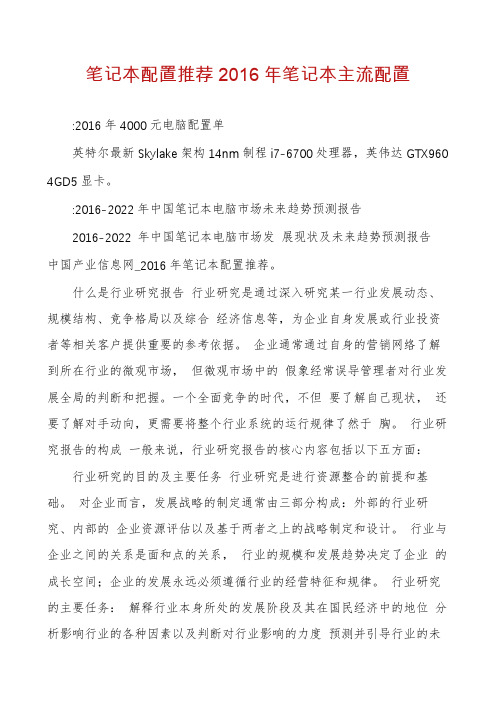 笔记本配置推荐 2016 年笔记本主流配置

:2016 年 4000 元电脑配置单

英特尔最新 Skylake 架构 14nm 制程 i7-6700 处理器，英伟达 GTX960 4GD5 显卡。

:2016-2022 年中国笔记本电脑市场未来趋势预测报告

2016-2022 年中国笔记本电脑市场发 展现状及未来趋势预测报告 中国产业信息网_2016 年笔记本配置推荐。

什么是行业研究报告 行业研究是通过深入研究某一行业发展动态、规模结构、竞争格局以及综合 经济信息等，为企业自身发展或行业投资者等相关客户提供重要的参考依据。 企业通常通过自身的营销网络了解到所在行业的微观市场， 但微观市场中的 假象经常误导管理者对行业发展全局的判断和把握。一个全面竞争的时代，不但 要了解自己现状， 还要了解对手动向，更需要将整个行业系统的运行规律了然于 胸。 行业研究报告的构成 一般来说，行业研究报告的核心内容包括以下五方面：

行业研究的目的及主要任务 行业研究是进行资源整合的前提和基础。 对企业而言，发展战略的制定通常由三部分构成：外部的行业研究、内部的 企业资源评估以及基于两者之上的战略制定和设计。 行业与企业之间的关系是面和点的关系， 行业的规模和发展趋势决定了企业 的成长空间；企业的发展永远必须遵循行业的经营特征和规律。 行业研究的主要任务： 解释行业本身所处的发展阶段及其在国民经济中的地位 分析影响行业的各种因素以及判断对行业影响的力度 预测并引导行业的未